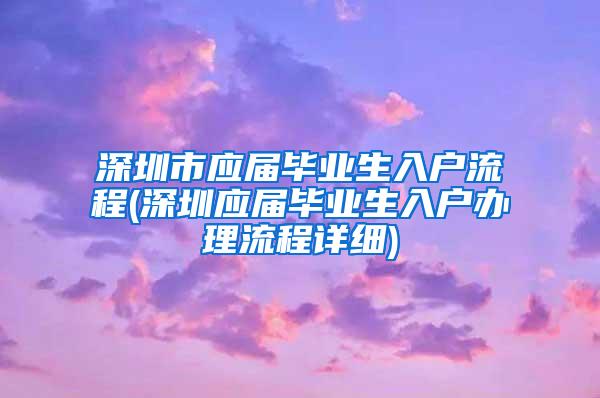 深圳市应届毕业生入户流程(深圳应届毕业生入户办理流程详细)